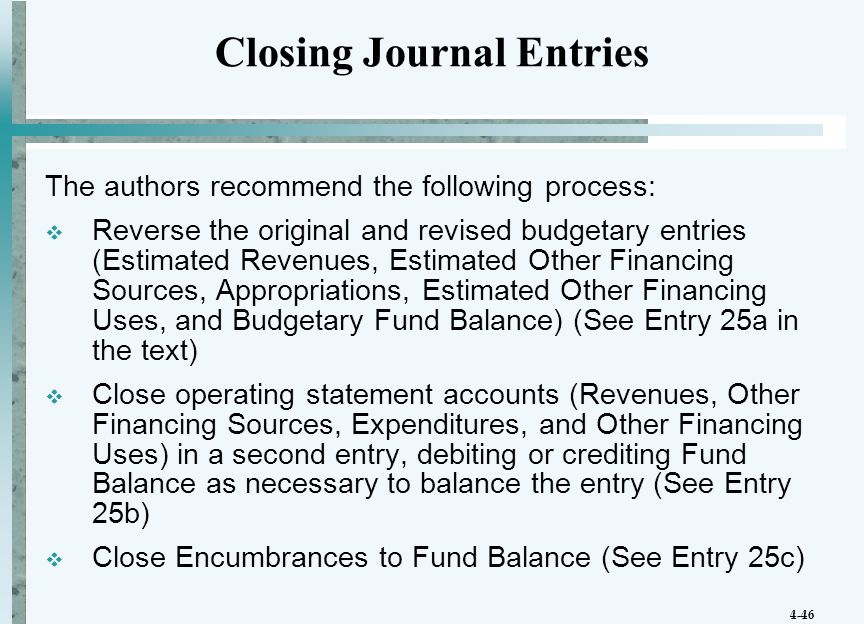 Closing Journal Entries

The authors recommend the following process:

❖ Reverse the original and revised budgetary entries (Estimated Revenues, Estimated Other Financing Sources, Appropriations, Estimated Other Financing Uses, and Budgetary Fund Balance) (See Entry 25a in the text)

❖ Close operating statement accounts (Revenues, Other Financing Sources, Expenditures, and Other Financing Uses) in a second entry, debiting or crediting Fund Balance as necessary to balance the entry (See Entry 25b)

❖ Close Encumbrances to Fund Balance (See Entry 25c)

4-46